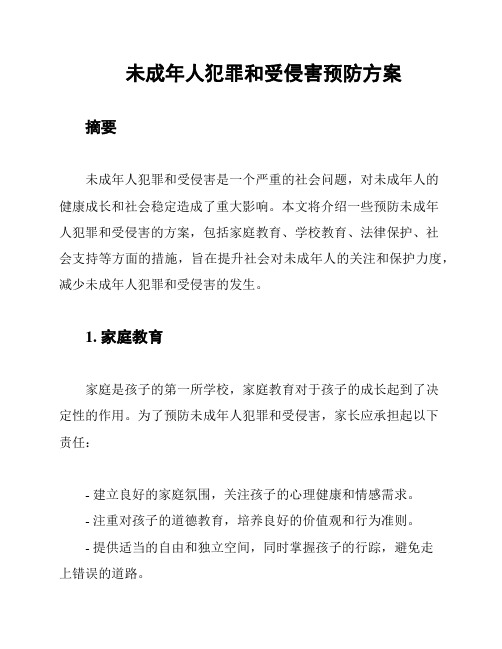 未成年人犯罪和受侵害预防方案

摘要

未成年人犯罪和受侵害是一个严重的社会问题，对未成年人的健康成长和社会稳定造成了重大影响。本文将介绍一些预防未成年人犯罪和受侵害的方案，包括家庭教育、学校教育、法律保护、社会支持等方面的措施，旨在提升社会对未成年人的关注和保护力度，减少未成年人犯罪和受侵害的发生。

1. 家庭教育

家庭是孩子的第一所学校，家庭教育对于孩子的成长起到了决定性的作用。为了预防未成年人犯罪和受侵害，家长应承担起以下责任：

- 建立良好的家庭氛围，关注孩子的心理健康和情感需求。
- 注重对孩子的道德教育，培养良好的价值观和行为准则。
- 提供适当的自由和独立空间，同时掌握孩子的行踪，避免走上错误的道路。